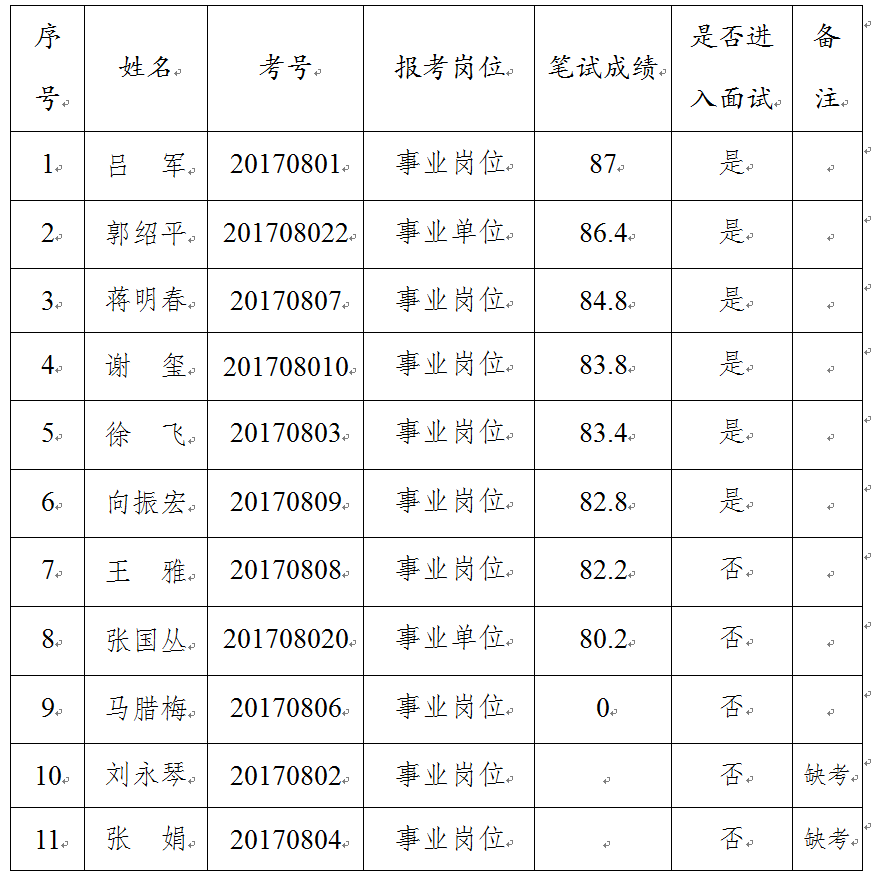 | 序号 | 姓名 | 考号 | 报考岗位 | 笔试成绩 | 是否进入面试 | 备注 |
|---|---|---|---|---|---|---|
| 1 | 吕　军 | 20170801 | 事业岗位 | 87 | 是 | |
| 2 | 郭绍平 | 201708022 | 事业单位 | 86.4 | 是 | |
| 3 | 蒋明春 | 20170807 | 事业岗位 | 84.8 | 是 | |
| 4 | 谢　玺 | 201708010 | 事业岗位 | 83.8 | 是 | |
| 5 | 徐　飞 | 20170803 | 事业岗位 | 83.4 | 是 | |
| 6 | 向振宏 | 20170809 | 事业岗位 | 82.8 | 是 | |
| 7 | 王　雅 | 20170808 | 事业岗位 | 82.2 | 否 | |
| 8 | 张国丛 | 201708020 | 事业单位 | 80.2 | 否 | |
| 9 | 马腊梅 | 20170806 | 事业岗位 | 0 | 否 | |
| 10 | 刘永琴 | 20170802 | 事业岗位 | | 否 | 缺考 |
| 11 | 张　娟 | 20170804 | 事业岗位 | | 否 | 缺考 |